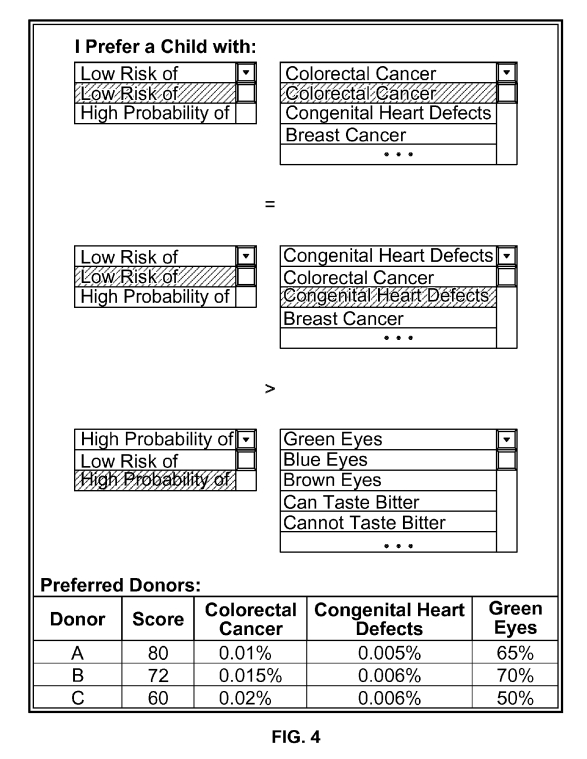 I Prefer a Child with:

Low Risk of
Low Risk of
High Probability of

Colorectal Cancer
Colorectal Cancer
Congenital Heart Defects
Breast Cancer
• • •

=

Low Risk of
Low Risk of
High Probability of

Congenital Heart Defects
Colorectal Cancer
Congenital Heart Defects
Breast Cancer
• • •

>

High Probability of
Low Risk of
High Probability of

Green Eyes
Blue Eyes
Brown Eyes
Can Taste Bitter
Cannot Taste Bitter
• • •

Preferred Donors:

| Donor | Score | Colorectal Cancer | Congenital Heart Defects | Green Eyes |
|---|---|---|---|---|
| A | 80 | 0.01% | 0.005% | 65% |
| B | 72 | 0.015% | 0.006% | 70% |
| C | 60 | 0.02% | 0.006% | 50% |

FIG. 4